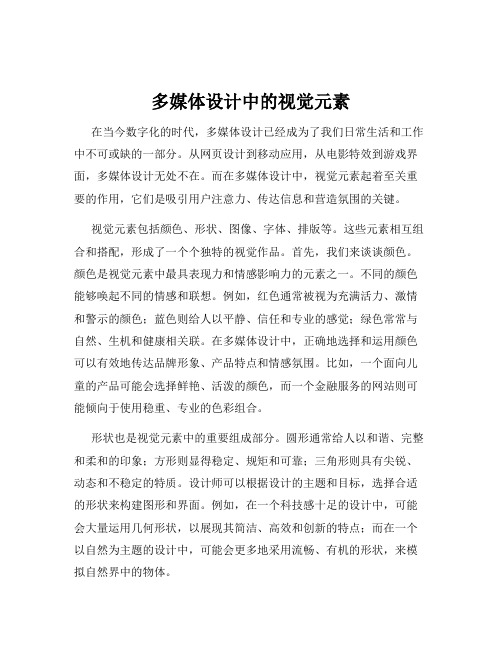 多媒体设计中的视觉元素

在当今数字化的时代，多媒体设计已经成为了我们日常生活和工作中不可或缺的一部分。从网页设计到移动应用，从电影特效到游戏界面，多媒体设计无处不在。而在多媒体设计中，视觉元素起着至关重要的作用，它们是吸引用户注意力、传达信息和营造氛围的关键。

视觉元素包括颜色、形状、图像、字体、排版等。这些元素相互组合和搭配，形成了一个个独特的视觉作品。首先，我们来谈谈颜色。颜色是视觉元素中最具表现力和情感影响力的元素之一。不同的颜色能够唤起不同的情感和联想。例如，红色通常被视为充满活力、激情和警示的颜色；蓝色则给人以平静、信任和专业的感觉；绿色常常与自然、生机和健康相关联。在多媒体设计中，正确地选择和运用颜色可以有效地传达品牌形象、产品特点和情感氛围。比如，一个面向儿童的产品可能会选择鲜艳、活泼的颜色，而一个金融服务的网站则可能倾向于使用稳重、专业的色彩组合。

形状也是视觉元素中的重要组成部分。圆形通常给人以和谐、完整和柔和的印象；方形则显得稳定、规矩和可靠；三角形则具有尖锐、动态和不稳定的特质。设计师可以根据设计的主题和目标，选择合适的形状来构建图形和界面。例如，在一个科技感十足的设计中，可能会大量运用几何形状，以展现其简洁、高效和创新的特点；而在一个以自然为主题的设计中，可能会更多地采用流畅、有机的形状，来模拟自然界中的物体。